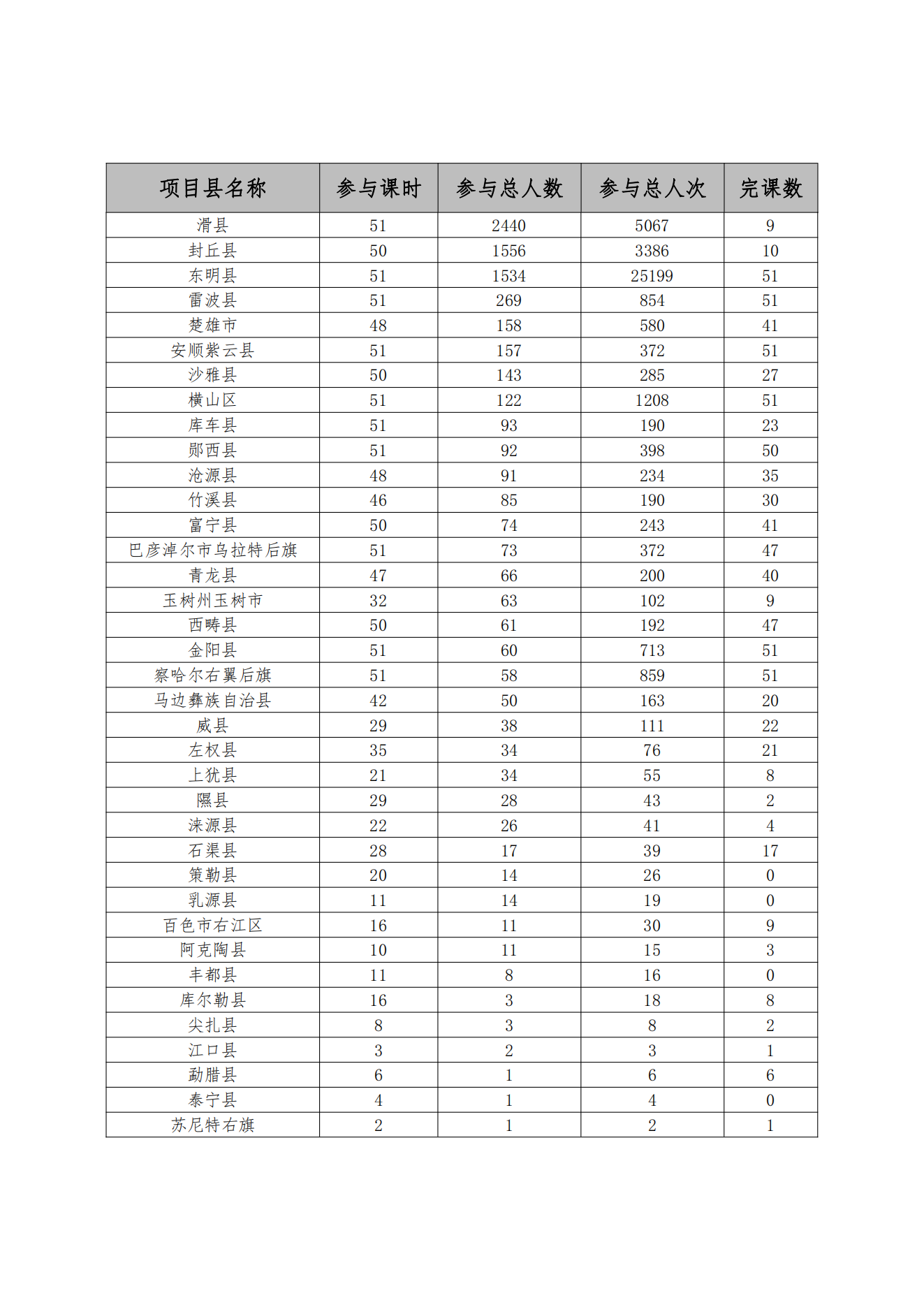 | 项目县名称 | 参与课时 | 参与总人数 | 参与总人次 | 完课数 |
|---|---|---|---|---|
| 滑县 | 51 | 2440 | 5067 | 9 |
| 封丘县 | 50 | 1556 | 3386 | 10 |
| 东明县 | 51 | 1534 | 25199 | 51 |
| 雷波县 | 51 | 269 | 854 | 51 |
| 楚雄市 | 48 | 158 | 580 | 41 |
| 安顺紫云县 | 51 | 157 | 372 | 51 |
| 沙雅县 | 50 | 143 | 285 | 27 |
| 横山区 | 51 | 122 | 1208 | 51 |
| 库车县 | 51 | 93 | 190 | 23 |
| 郧西县 | 51 | 92 | 398 | 50 |
| 沧源县 | 48 | 91 | 234 | 35 |
| 竹溪县 | 46 | 85 | 190 | 30 |
| 富宁县 | 50 | 74 | 243 | 41 |
| 巴彦淖尔市乌拉特后旗 | 51 | 73 | 372 | 47 |
| 青龙县 | 47 | 66 | 200 | 40 |
| 玉树州玉树市 | 32 | 63 | 102 | 9 |
| 西畴县 | 50 | 61 | 192 | 47 |
| 金阳县 | 51 | 60 | 713 | 51 |
| 察哈尔右翼后旗 | 51 | 58 | 859 | 51 |
| 马边彝族自治县 | 42 | 50 | 163 | 20 |
| 威县 | 29 | 38 | 111 | 22 |
| 左权县 | 35 | 34 | 76 | 21 |
| 上犹县 | 21 | 34 | 55 | 8 |
| 隰县 | 29 | 28 | 43 | 2 |
| 涞源县 | 22 | 26 | 41 | 4 |
| 石渠县 | 28 | 17 | 39 | 17 |
| 策勒县 | 20 | 14 | 26 | 0 |
| 乳源县 | 11 | 14 | 19 | 0 |
| 百色市右江区 | 16 | 11 | 30 | 9 |
| 阿克陶县 | 10 | 11 | 15 | 3 |
| 丰都县 | 11 | 8 | 16 | 0 |
| 库尔勒县 | 16 | 3 | 18 | 8 |
| 尖扎县 | 8 | 3 | 8 | 2 |
| 江口县 | 3 | 2 | 3 | 1 |
| 勐腊县 | 6 | 1 | 6 | 6 |
| 泰宁县 | 4 | 1 | 4 | 0 |
| 苏尼特右旗 | 2 | 1 | 2 | 1 |